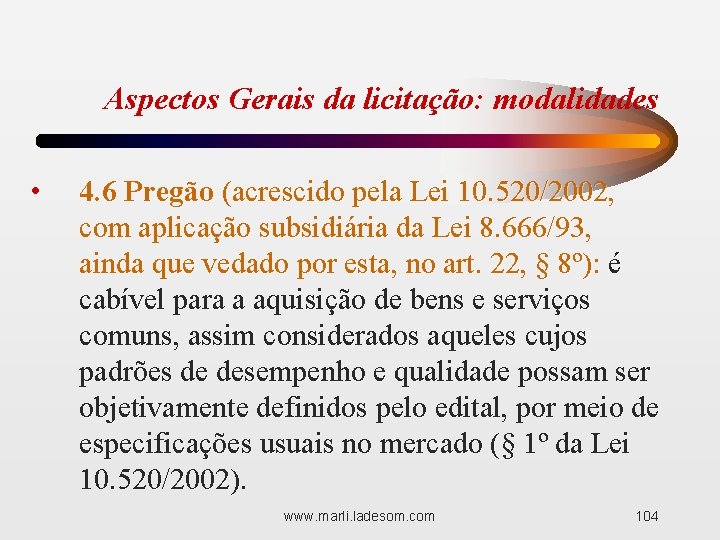 Aspectos Gerais da licitação: modalidades

• 4.6 Pregão (acrescido pela Lei 10.520/2002, com aplicação subsidiária da Lei 8.666/93, ainda que vedado por esta, no art. 22, § 8º): é cabível para a aquisição de bens e serviços comuns, assim considerados aqueles cujos padrões de desempenho e qualidade possam ser objetivamente definidos pelo edital, por meio de especificações usuais no mercado (§ 1º da Lei 10.520/2002).

www.marli.ladesom.com

104